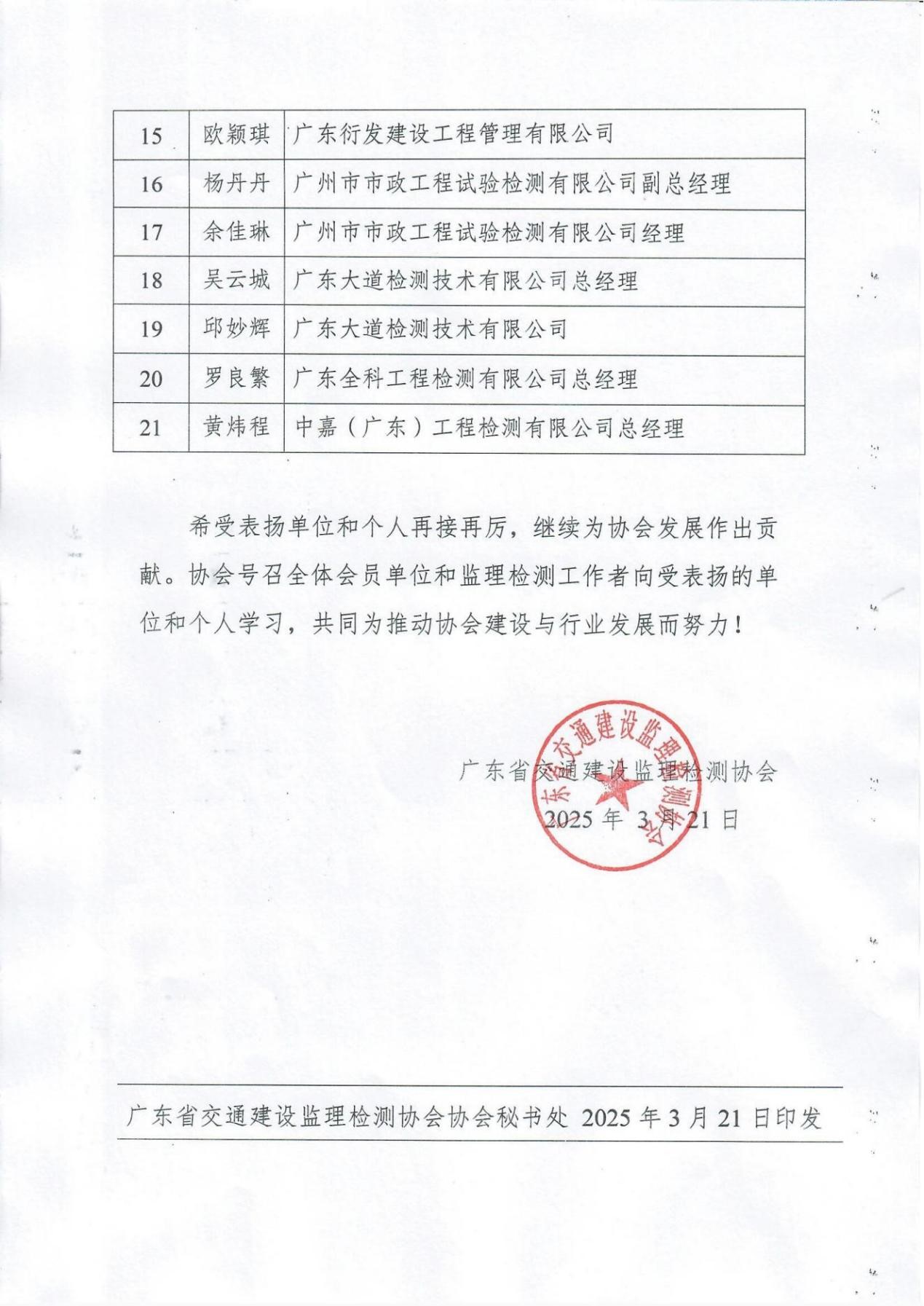 | 15 | 欧颖琪 | 广东衍发建设工程管理有限公司 |
|---|---|---|
| 16 | 杨丹丹 | 广州市市政工程试验检测有限公司副总经理 |
| 17 | 余佳琳 | 广州市市政工程试验检测有限公司经理 |
| 18 | 吴云城 | 广东大道检测技术有限公司总经理 |
| 19 | 邱妙辉 | 广东大道检测技术有限公司 |
| 20 | 罗良繁 | 广东全科工程检测有限公司总经理 |
| 21 | 黄炜程 | 中嘉（广东）工程检测有限公司总经理 |

希受表扬单位和个人再接再厉，继续为协会发展作出贡献。协会号召全体会员单位和监理检测工作者向受表扬的单位和个人学习，共同为推动协会建设与行业发展而努力！

广东省交通建设监理检测协会

2025 年 3 月 21 日

广东省交通建设监理检测协会

广东省交通建设监理检测协会协会秘书处 2025 年 3 月 21 日印发